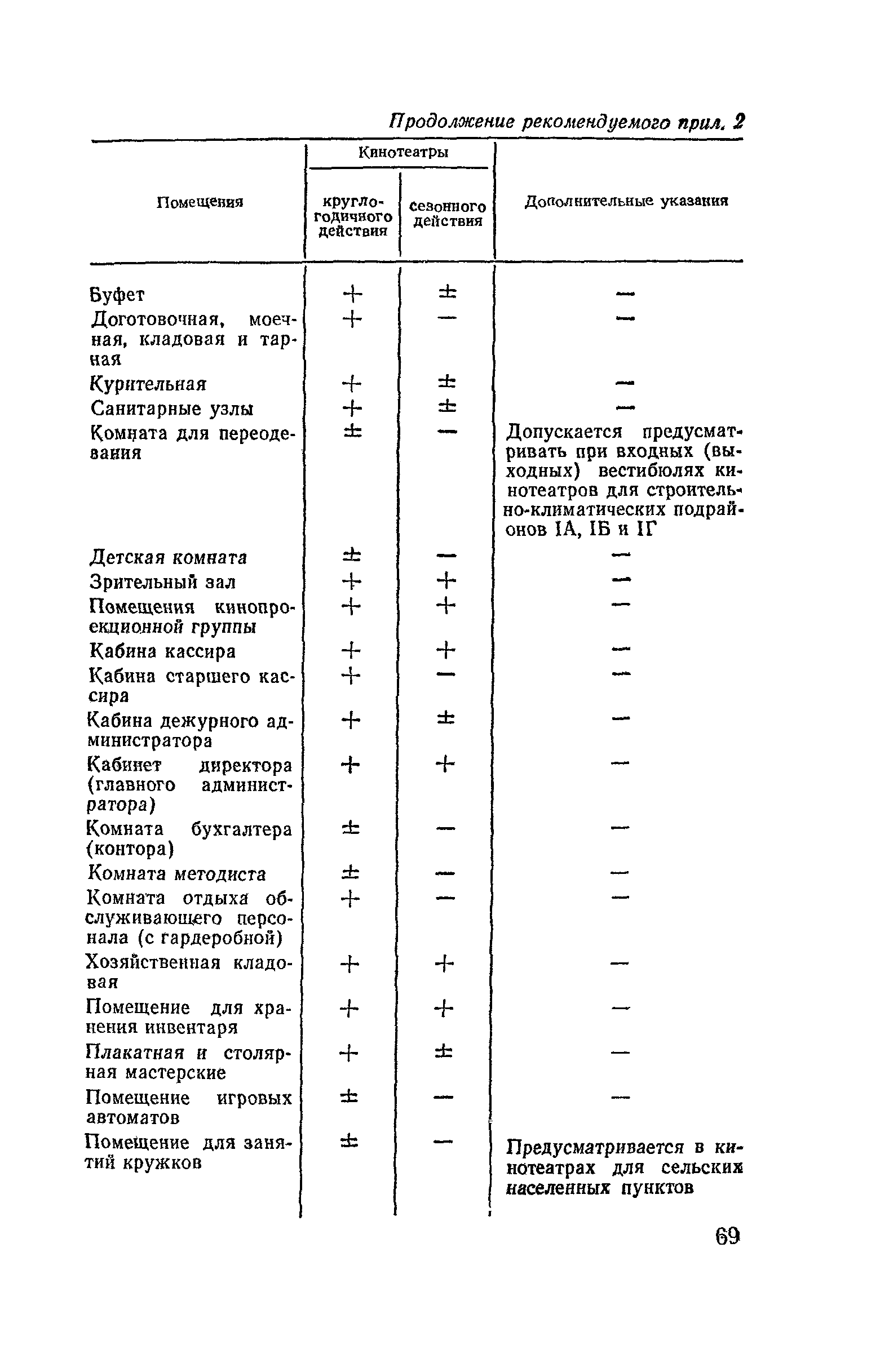 Продолжение рекомендуемого прил. 2

| Помещения | Кинотеатры круглогодичного действия | Кинотеатры сезонного действия | Дополнительные указания |
|---|---|---|---|
| Буфет | + | ± | — |
| Доготовочная, моечная, кладовая и тарная | + | — | — |
| Курительная | + | ± | — |
| Санитарные узлы | + | ± | — |
| Комната для переодевания | ± | — | Допускается предусматривать при входных (выходных) вестибюлях кинотеатров для строительно-климатических подрайонов IА, IБ и IГ |
| Детская комната | ± | — | — |
| Зрительный зал | + | + | — |
| Помещения кинопроекционной группы | + | + | — |
| Кабина кассира | + | + | — |
| Кабина старшего кассира | + | — | — |
| Кабина дежурного администратора | + | ± | — |
| Кабинет директора (главного администратора) | + | + | — |
| Комната бухгалтера (контора) | ± | — | — |
| Комната методиста | ± | — | — |
| Комната отдыха обслуживающего персонала (с гардеробной) | + | — | — |
| Хозяйственная кладовая | + | + | — |
| Помещение для хранения инвентаря | + | + | — |
| Плакатная и столярная мастерские | + | ± | — |
| Помещение игровых автоматов | ± | — | — |
| Помещение для занятий кружков | ± | — | Предусматривается в кинотеатрах для сельских населенных пунктов |

69